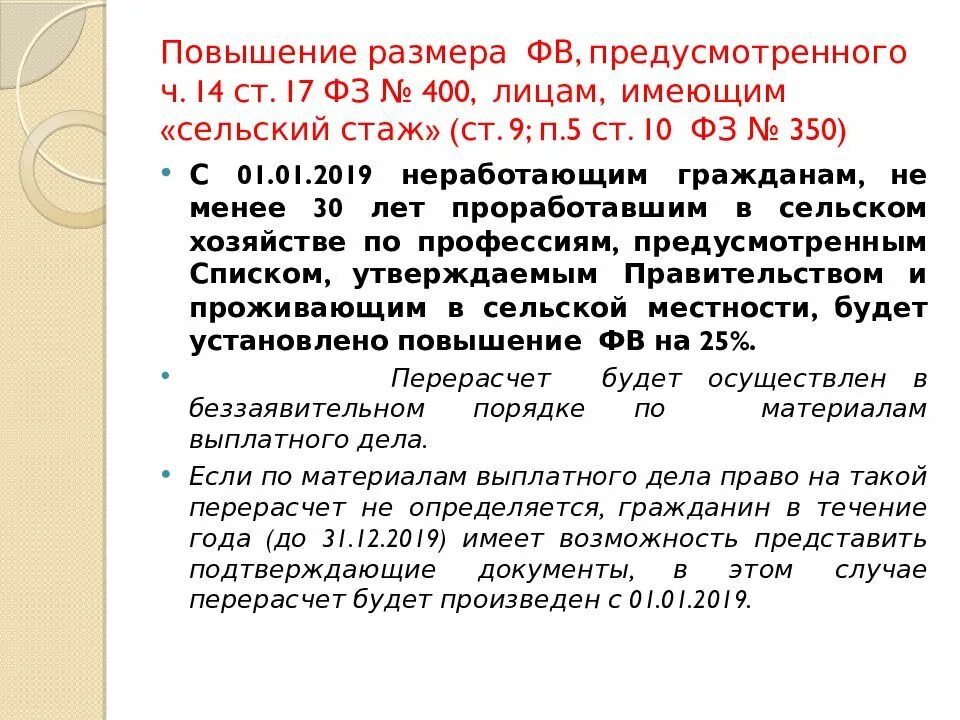 Повышение размера ФВ, предусмотренного ч. 14 ст. 17 ФЗ № 400, лицам, имеющим «сельский стаж» (ст. 9; п.5 ст. 10 ФЗ № 350)

• С 01.01.2019 неработающим гражданам, не менее 30 лет проработавшим в сельском хозяйстве по профессиям, предусмотренным Списком, утверждаемым Правительством и проживающим в сельской местности, будет установлено повышение ФВ на 25%.

• Перерасчет будет осуществлен в беззаявительном порядке по материалам выплатного дела.

• Если по материалам выплатного дела право на такой перерасчет не определяется, гражданин в течение года (до 31.12.2019) имеет возможность представить подтверждающие документы, в этом случае перерасчет будет произведен с 01.01.2019.